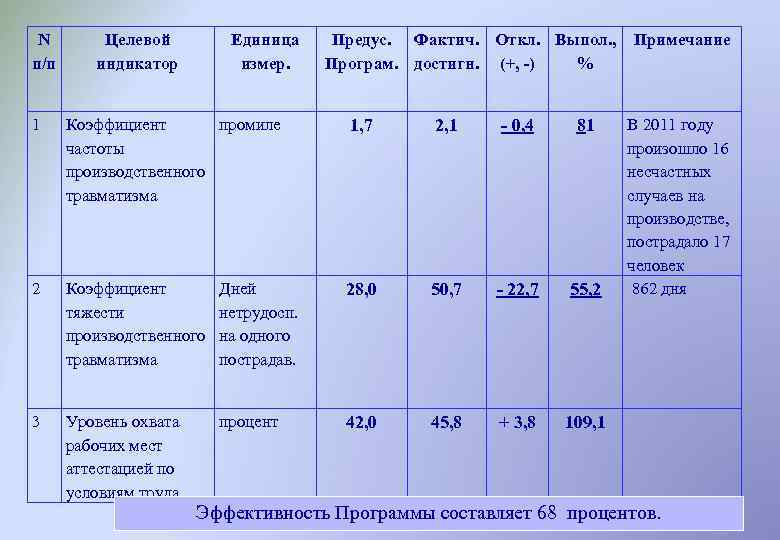 | N п/п | Целевой индикатор | Единица измер. | Предус. Програм. | Фактич. достигн. | Откл. (+, -) | Выпол., % | Примечание |
|---|---|---|---|---|---|---|---|
| 1 | Коэффициент частоты производственного травматизма | промиле | 1,7 | 2,1 | - 0,4 | 81 | В 2011 году произошло 16 несчастных случаев на производстве, пострадало 17 человек |
| 2 | Коэффициент тяжести производственного травматизма | Дней нетрудосп. на одного пострадав. | 28,0 | 50,7 | - 22,7 | 55,2 | 862 дня |
| 3 | Уровень охвата рабочих мест аттестацией по условиям труда | процент | 42,0 | 45,8 | + 3,8 | 109,1 | |

Эффективность Программы составляет 68 процентов.